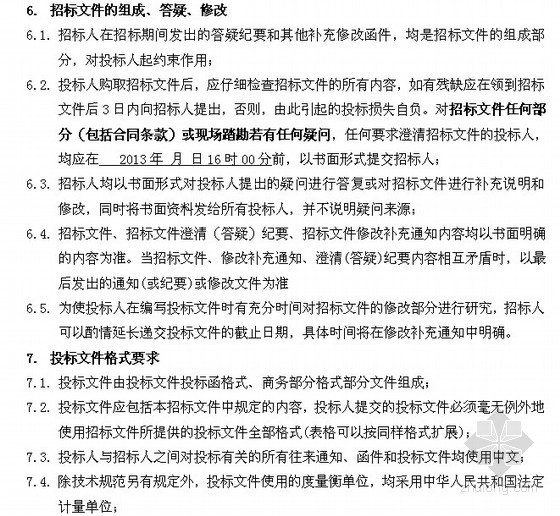 6. 招标文件的组成、答疑、修改

6.1. 招标人在招标期间发出的答疑纪要和其他补充修改函件，均是招标文件的组成部分，对投标人起约束作用；

6.2. 投标人购取招标文件后，应仔细检查招标文件的所有内容，如有残缺应在领到招标文件后 3 日内向招标人提出，否则，由此引起的投标损失自负。对招标文件任何部分（包括合同条款）或现场踏勘若有任何疑问，任何要求澄清招标文件的投标人，均应在 2013 年 月 日 16 时 00 分前，以书面形式提交招标人；

6.3. 招标人均以书面形式对投标人提出的疑问进行答复或对招标文件进行补充说明和修改，同时将书面资料发给所有投标人，并不说明疑问来源；

6.4. 招标文件、招标文件澄清（答疑）纪要、招标文件修改补充通知内容均以书面明确的内容为准。当招标文件、修改补充通知、澄清(答疑)纪要内容相互矛盾时，以最后发出的通知(或纪要)或修改文件为准

6.5. 为使投标人在编写投标文件时有充分时间对招标文件的修改部分进行研究，招标人可以酌情延长递交投标文件的截止日期，具体时间将在修改补充通知中明确。

7. 投标文件格式要求

7.1. 投标文件由投标文件投标函格式、商务部分格式部分文件组成；

7.2. 投标文件应包括本招标文件中规定的内容，投标人提交的投标文件必须毫无例外地使用招标文件所提供的投标文件全部格式(表格可以按同样格式扩展)；

7.3. 投标人与招标人之间对投标有关的所有往来通知、函件和投标文件均使用中文；

7.4. 除技术规范另有规定外，投标文件使用的度量衡单位，均采用中华人民共和国法定计量单位；

zhulong.com